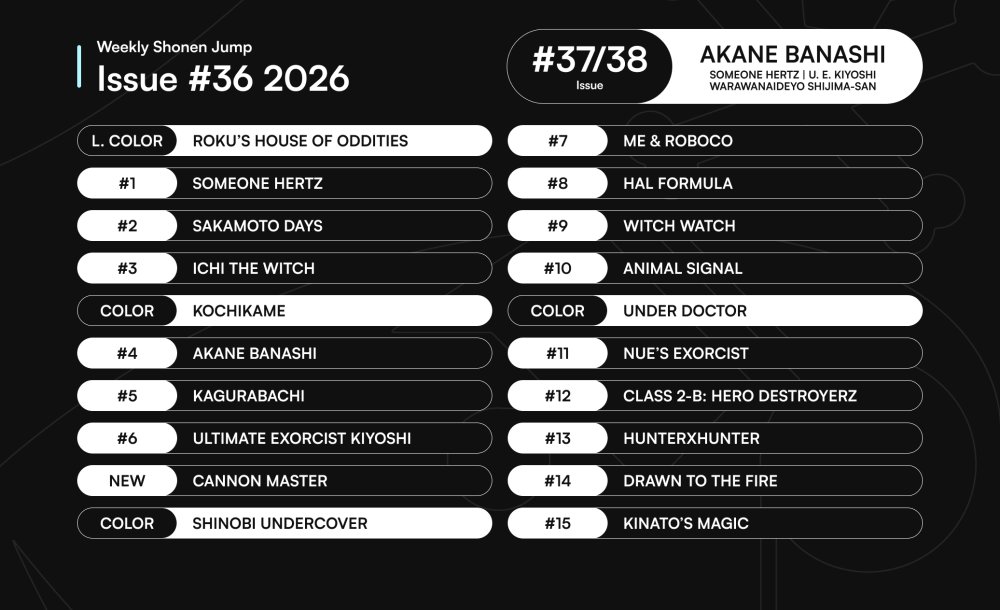 Weekly Shonen Jump
Issue #36 2026

#37/38
Issue

AKANE BANASHI
SOMEONE HERTZ | U. E. KIYOSHI
WARAWANAIDEYO SHIJIMA-SAN

| | |
|---|---|
| L. COLOR | ROKU'S HOUSE OF ODDITIES |
| #1 | SOMEONE HERTZ |
| #2 | SAKAMOTO DAYS |
| #3 | ICHI THE WITCH |
| COLOR | KOCHIKAME |
| #4 | AKANE BANASHI |
| #5 | KAGURABACHI |
| #6 | ULTIMATE EXORCIST KIYOSHI |
| NEW | CANNON MASTER |
| COLOR | SHINOBI UNDERCOVER |

| | |
|---|---|
| #7 | ME & ROBOCO |
| #8 | HAL FORMULA |
| #9 | WITCH WATCH |
| #10 | ANIMAL SIGNAL |
| COLOR | UNDER DOCTOR |
| #11 | NUE'S EXORCIST |
| #12 | CLASS 2-B: HERO DESTROYERZ |
| #13 | HUNTERXHUNTER |
| #14 | DRAWN TO THE FIRE |
| #15 | KINATO'S MAGIC |